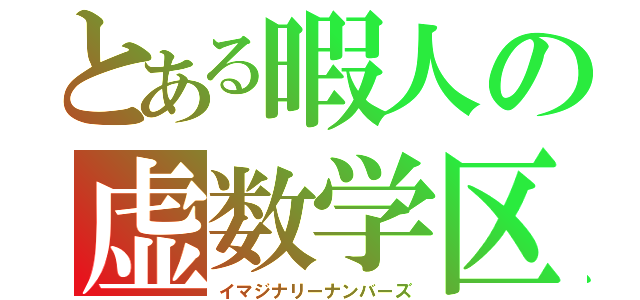 とある暇人の
虚数学区
イマジナリーナンバーズ